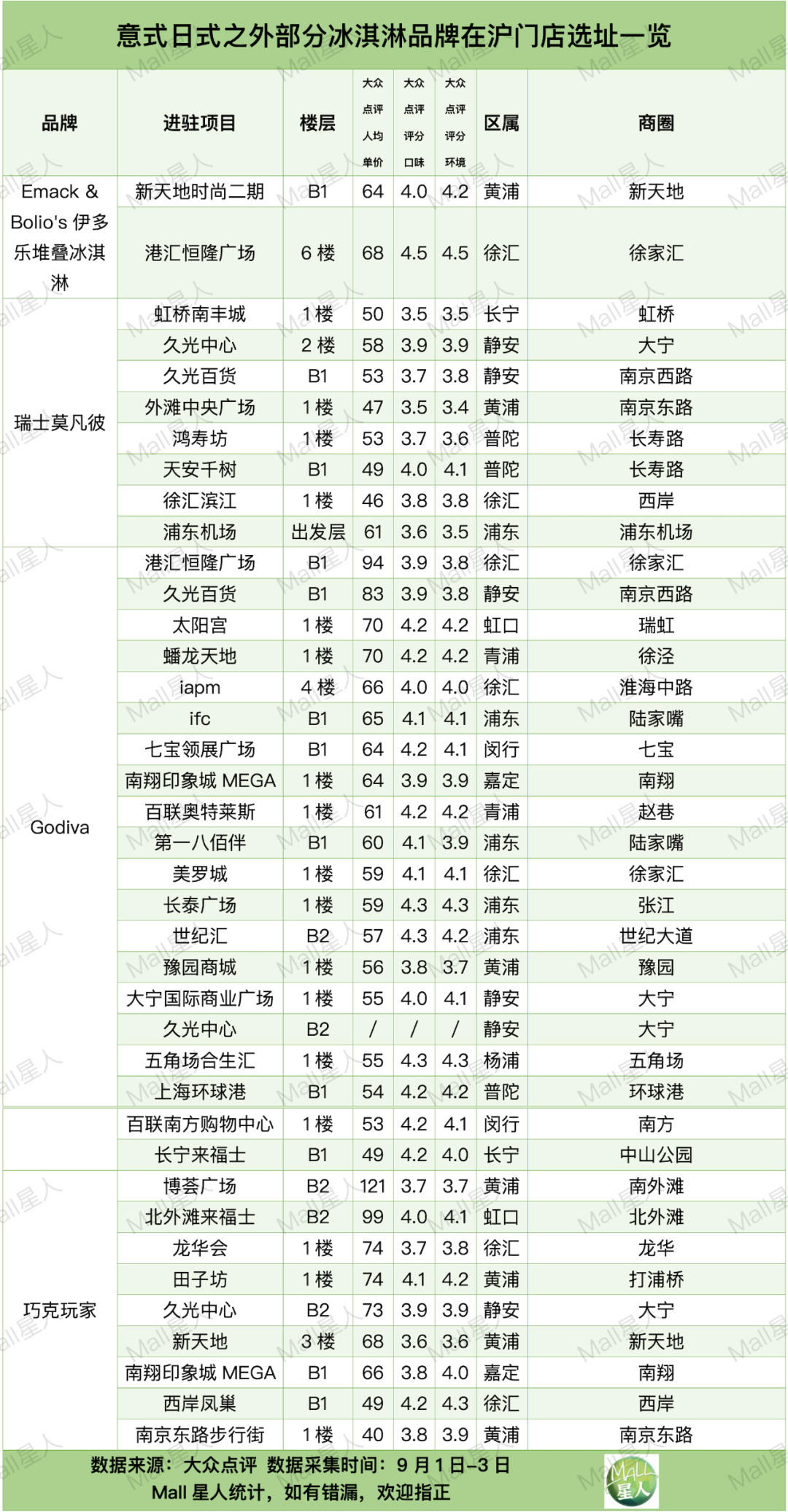 意式日式之外部分冰淇淋品牌在沪门店选址一览

| 品牌 | 进驻项目 | 楼层 | 大众点评人均单价 | 大众点评评分口味 | 大众点评评分环境 | 区属 | 商圈 |
|---|---|---|---|---|---|---|---|
| Emack & Bolio's 伊多乐堆叠冰淇淋 | 新天地时尚二期 | B1 | 64 | 4.0 | 4.2 | 黄浦 | 新天地 |
| | 港汇恒隆广场 | 6 楼 | 68 | 4.5 | 4.5 | 徐汇 | 徐家汇 |
| 瑞士莫凡彼 | 虹桥南丰城 | 1 楼 | 50 | 3.5 | 3.5 | 长宁 | 虹桥 |
| | 久光中心 | 2 楼 | 58 | 3.9 | 3.9 | 静安 | 大宁 |
| | 久光百货 | B1 | 53 | 3.7 | 3.8 | 静安 | 南京西路 |
| | 外滩中央广场 | 1 楼 | 47 | 3.5 | 3.4 | 黄浦 | 南京东路 |
| | 鸿寿坊 | 1 楼 | 53 | 3.7 | 3.6 | 普陀 | 长寿路 |
| | 天安千树 | B1 | 49 | 4.0 | 4.1 | 普陀 | 长寿路 |
| | 徐汇滨江 | 1 楼 | 46 | 3.8 | 3.8 | 徐汇 | 西岸 |
| | 浦东机场 | 出发层 | 61 | 3.6 | 3.5 | 浦东 | 浦东机场 |
| Godiva | 港汇恒隆广场 | B1 | 94 | 3.9 | 3.8 | 徐汇 | 徐家汇 |
| | 久光百货 | B1 | 83 | 3.9 | 3.8 | 静安 | 南京西路 |
| | 太阳宫 | 1 楼 | 70 | 4.2 | 4.2 | 虹口 | 瑞虹 |
| | 蟠龙天地 | 1 楼 | 70 | 4.2 | 4.2 | 青浦 | 徐泾 |
| | iapm | 4 楼 | 66 | 4.0 | 4.0 | 徐汇 | 淮海中路 |
| | ifc | B1 | 65 | 4.1 | 4.1 | 浦东 | 陆家嘴 |
| | 七宝领展广场 | B1 | 64 | 4.2 | 4.1 | 闵行 | 七宝 |
| | 南翔印象城 MEGA | 1 楼 | 64 | 3.9 | 3.9 | 嘉定 | 南翔 |
| | 百联奥特莱斯 | 1 楼 | 61 | 4.2 | 4.2 | 青浦 | 赵巷 |
| | 第一八佰伴 | B1 | 60 | 4.1 | 3.9 | 浦东 | 陆家嘴 |
| | 美罗城 | 1 楼 | 59 | 4.1 | 4.1 | 徐汇 | 徐家汇 |
| | 长泰广场 | 1 楼 | 59 | 4.3 | 4.3 | 浦东 | 张江 |
| | 世纪汇 | B2 | 57 | 4.3 | 4.2 | 浦东 | 世纪大道 |
| | 豫园商城 | 1 楼 | 56 | 3.8 | 3.7 | 黄浦 | 豫园 |
| | 大宁国际商业广场 | 1 楼 | 55 | 4.0 | 4.1 | 静安 | 大宁 |
| | 久光中心 | B2 | / | / | / | 静安 | 大宁 |
| | 五角场合生汇 | 1 楼 | 55 | 4.3 | 4.3 | 杨浦 | 五角场 |
| | 上海环球港 | B1 | 54 | 4.2 | 4.2 | 普陀 | 环球港 |
| | 百联南方购物中心 | 1 楼 | 53 | 4.2 | 4.1 | 闵行 | 南方 |
| | 长宁来福士 | B1 | 49 | 4.2 | 4.0 | 长宁 | 中山公园 |
| 巧克玩家 | 博荟广场 | B2 | 121 | 3.7 | 3.7 | 黄浦 | 南外滩 |
| | 北外滩来福士 | B2 | 99 | 4.0 | 4.1 | 虹口 | 北外滩 |
| | 龙华会 | 1 楼 | 74 | 3.7 | 3.8 | 徐汇 | 龙华 |
| | 田子坊 | 1 楼 | 74 | 4.1 | 4.2 | 黄浦 | 打浦桥 |
| | 久光中心 | B2 | 73 | 3.9 | 3.9 | 静安 | 大宁 |
| | 新天地 | 3 楼 | 68 | 3.6 | 3.6 | 黄浦 | 新天地 |
| | 南翔印象城 MEGA | B1 | 66 | 3.8 | 4.0 | 嘉定 | 南翔 |
| | 西岸凤巢 | B1 | 49 | 4.2 | 4.3 | 徐汇 | 西岸 |
| | 南京东路步行街 | 1 楼 | 40 | 3.8 | 3.9 | 黄浦 | 南京东路 |

数据来源：大众点评 数据采集时间：9 月 1 日–3 日
Mall 星人统计，如有错漏，欢迎指正

MALL 星人